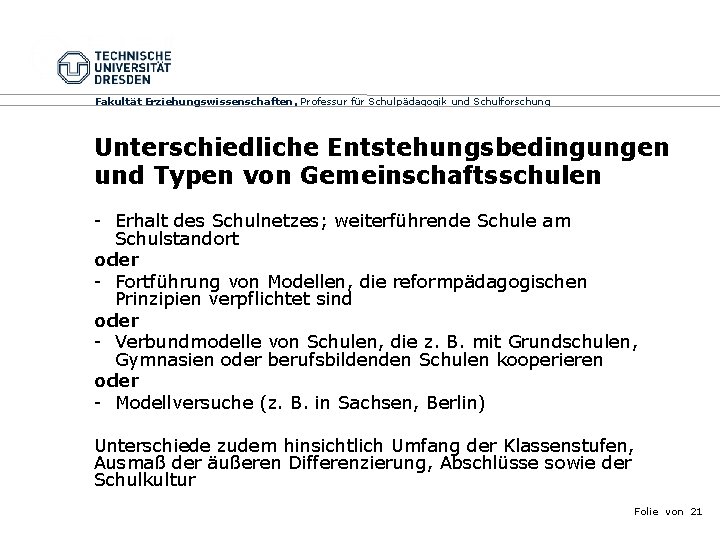 TECHNISCHE
UNIVERSITÄT
DRESDEN

Fakultät Erziehungswissenschaften, Professur für Schulpädagogik und Schulforschung

Unterschiedliche Entstehungsbedingungen und Typen von Gemeinschaftsschulen

- Erhalt des Schulnetzes; weiterführende Schule am Schulstandort

oder

- Fortführung von Modellen, die reformpädagogischen Prinzipien verpflichtet sind

oder

- Verbundmodelle von Schulen, die z. B. mit Grundschulen, Gymnasien oder berufsbildenden Schulen kooperieren

oder

- Modellversuche (z. B. in Sachsen, Berlin)

Unterschiede zudem hinsichtlich Umfang der Klassenstufen, Ausmaß der äußeren Differenzierung, Abschlüsse sowie der Schulkultur

Folie von 21